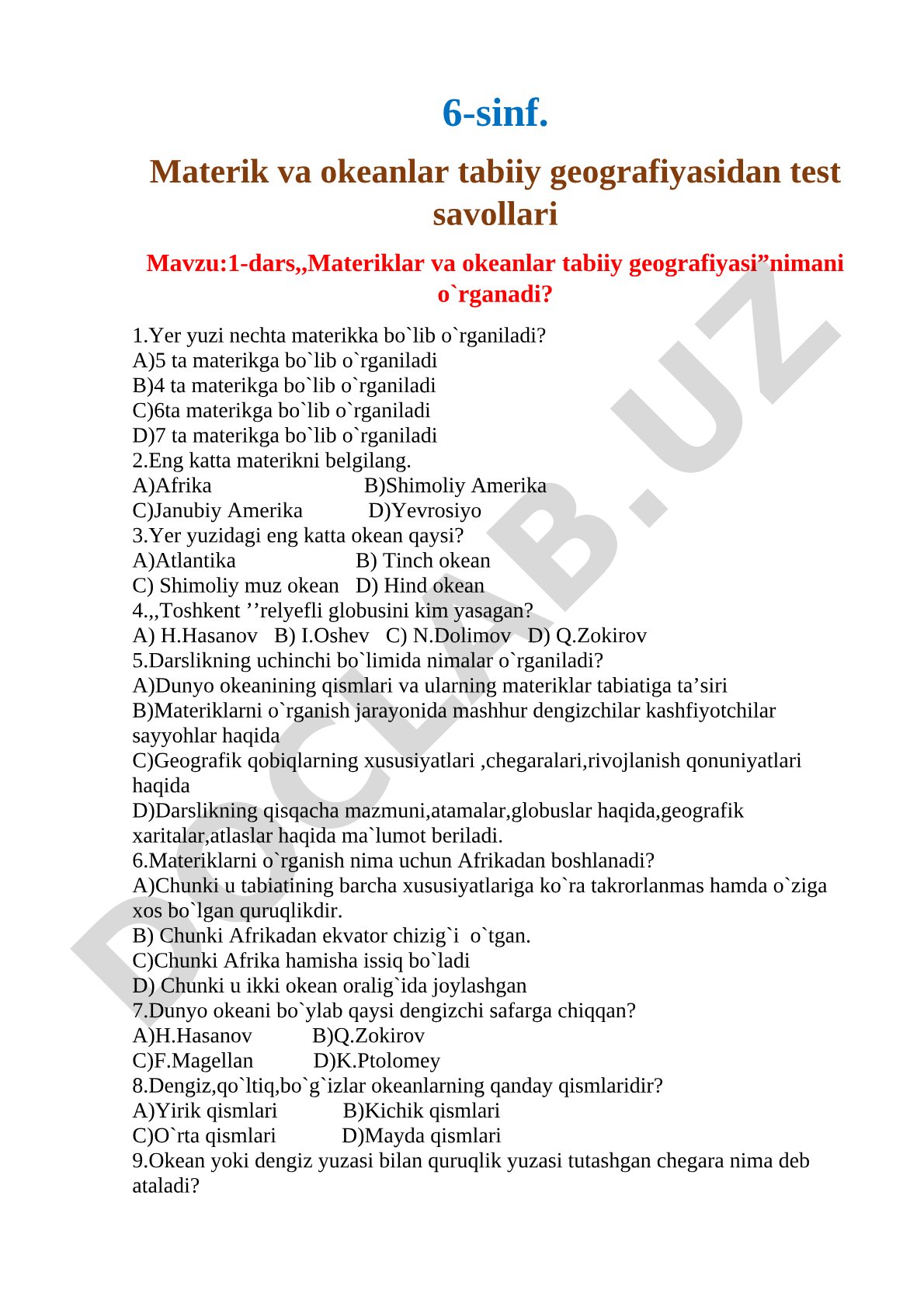 6-sinf.

Materik va okeanlar tabiiy geografiyasidan test savollari

Mavzu:1-dars,,Materiklar va okeanlar tabiiy geografiyasi”nimani o`rganadi?

1.Yer yuzi nechta materikka bo`lib o`rganiladi?
A)5 ta materikga bo`lib o`rganiladi
B)4 ta materikga bo`lib o`rganiladi
C)6ta materikga bo`lib o`rganiladi
D)7 ta materikga bo`lib o`rganiladi
2.Eng katta materikni belgilang.
A)Afrika B)Shimoliy Amerika
C)Janubiy Amerika D)Yevrosiyo
3.Yer yuzidagi eng katta okean qaysi?
A)Atlantika B) Tinch okean
C) Shimoliy muz okean D) Hind okean
4.,,Toshkent ’’relyefli globusini kim yasagan?
A) H.Hasanov B) I.Oshev C) N.Dolimov D) Q.Zokirov
5.Darslikning uchinchi bo`limida nimalar o`rganiladi?
A)Dunyo okeanining qismlari va ularning materiklar tabiatiga ta’siri
B)Materiklarni o`rganish jarayonida mashhur dengizchilar kashfiyotchilar sayyohlar haqida
C)Geografik qobiqlarning xususiyatlari ,chegaralari,rivojlanish qonuniyatlari haqida
D)Darslikning qisqacha mazmuni,atamalar,globuslar haqida,geografik xaritalar,atlaslar haqida ma`lumot beriladi.
6.Materiklarni o`rganish nima uchun Afrikadan boshlanadi?
A)Chunki u tabiatining barcha xususiyatlariga ko`ra takrorlanmas hamda o`ziga xos bo`lgan quruqlikdir.
B) Chunki Afrikadan ekvator chizig`i o`tgan.
C)Chunki Afrika hamisha issiq bo`ladi
D) Chunki u ikki okean oralig`ida joylashgan
7.Dunyo okeani bo`ylab qaysi dengizchi safarga chiqqan?
A)H.Hasanov B)Q.Zokirov
C)F.Magellan D)K.Ptolomey
8.Dengiz,qo`ltiq,bo`g`izlar okeanlarning qanday qismlaridir?
A)Yirik qismlari B)Kichik qismlari
C)O`rta qismlari D)Mayda qismlari
9.Okean yoki dengiz yuzasi bilan quruqlik yuzasi tutashgan chegara nima deb ataladi?

DOCLAB.UZ